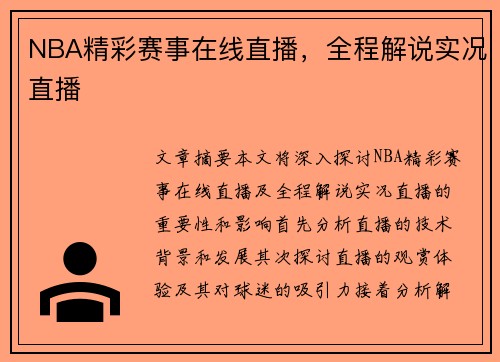 NBA精彩赛事在线直播，全程解说实况直播

文章摘要本文将深入探讨NBA精彩赛事在线直播及全程解说实况直播的重要性和影响首先分析直播的技术背景和发展其次探讨直播的观赏体验及其对球迷的吸引力接着分析解